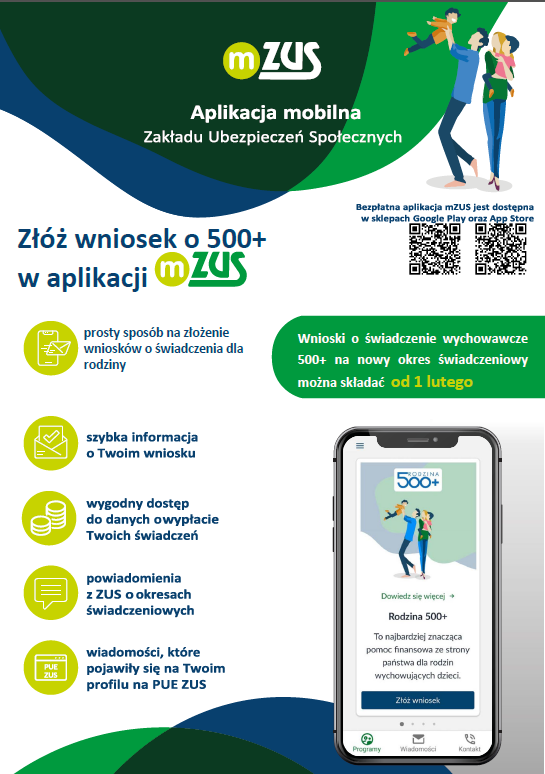 mZUS

Aplikacja mobilna
Zakładu Ubezpieczeń Społecznych

Bezpłatna aplikacja mZUS jest dostępna w sklepach Google Play oraz App Store

Złóż wniosek o 500+ w aplikacji mZUS

prosty sposób na złożenie wniosków o świadczenia dla rodziny

Wnioski o świadczenie wychowawcze 500+ na nowy okres świadczeniowy można składać od 1 lutego

szybka informacja o Twoim wniosku

wygodny dostęp do danych owypłacie Twoich świadczeń

powiadomienia z ZUS o okresach świadczeniowych

PUE ZUS

wiadomości, które pojawiły się na Twoim profilu na PUE ZUS

RODZINA 500+

Dowiedz się więcej →

Rodzina 500+

To najbardziej znacząca pomoc finansowa ze strony państwa dla rodzin wychowujących dzieci.

Złóż wniosek

Programy Wiadomości Kontakt